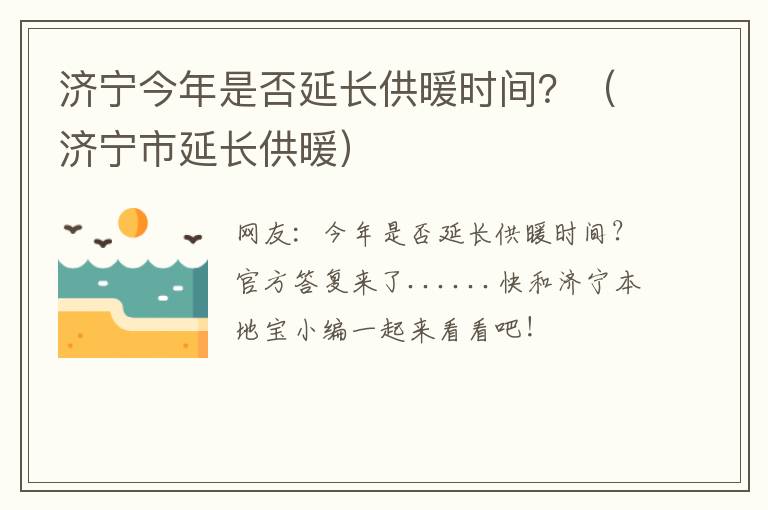 济宁今年是否延长供暖时间？（济宁市延长供暖）

网友：今年是否延长供暖时间？官方答复来了......快和济宁本地宝小编一起来看看吧！